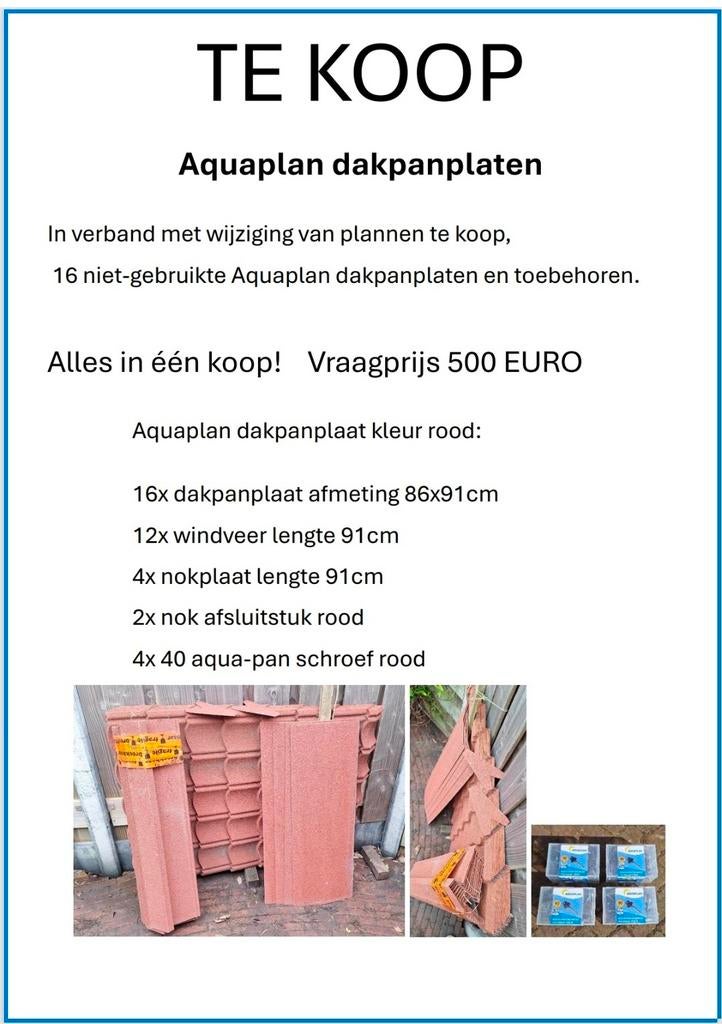 TE KOOP

Aquaplan dakpanplaten

In verband met wijziging van plannen te koop,
16 niet-gebruikte Aquaplan dakpanplaten en toebehoren.

Alles in één koop!    Vraagprijs 500 EURO

Aquaplan dakpanplaat kleur rood:

16x dakpanplaat afmeting 86x91cm
12x windveer lengte 91cm
4x nokplaat lengte 91cm
2x nok afsluitstuk rood
4x 40 aqua-pan schroef rood